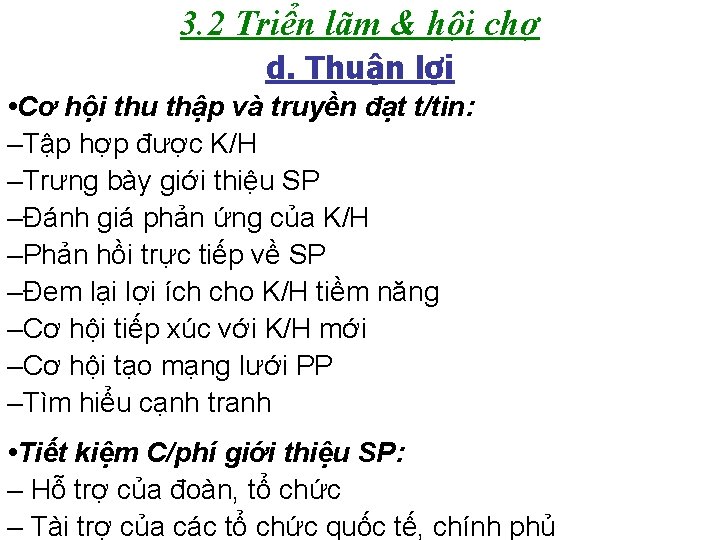 3.2 Triển lãm & hội chợ

d. Thuận lợi

•Cơ hội thu thập và truyền đạt t/tin:
–Tập hợp được K/H
–Trưng bày giới thiệu SP
–Đánh giá phản ứng của K/H
–Phản hồi trực tiếp về SP
–Đem lại lợi ích cho K/H tiềm năng
–Cơ hội tiếp xúc với K/H mới
–Cơ hội tạo mạng lưới PP
–Tìm hiểu cạnh tranh

•Tiết kiệm C/phí giới thiệu SP:
– Hỗ trợ của đoàn, tổ chức
– Tài trợ của các tổ chức quốc tế, chính phủ